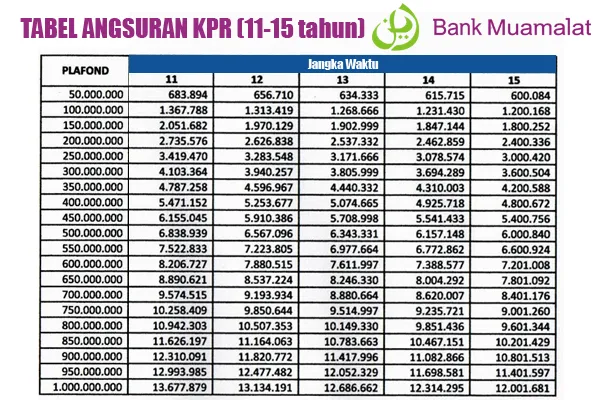 TABEL ANGSURAN KPR (11-15 tahun) Bank Muamalat

| PLAFOND | Jangka Waktu | | | | |
|---|---|---|---|---|---|
| | 11 | 12 | 13 | 14 | 15 |
| 50.000.000 | 683.894 | 656.710 | 634.333 | 615.715 | 600.084 |
| 100.000.000 | 1.367.788 | 1.313.419 | 1.268.666 | 1.231.430 | 1.200.168 |
| 150.000.000 | 2.051.682 | 1.970.129 | 1.902.999 | 1.847.144 | 1.800.252 |
| 200.000.000 | 2.735.576 | 2.626.838 | 2.537.332 | 2.462.859 | 2.400.336 |
| 250.000.000 | 3.419.470 | 3.283.548 | 3.171.666 | 3.078.574 | 3.000.420 |
| 300.000.000 | 4.103.364 | 3.940.257 | 3.805.999 | 3.694.289 | 3.600.504 |
| 350.000.000 | 4.787.258 | 4.596.967 | 4.440.332 | 4.310.003 | 4.200.588 |
| 400.000.000 | 5.471.152 | 5.253.677 | 5.074.665 | 4.925.718 | 4.800.672 |
| 450.000.000 | 6.155.045 | 5.910.386 | 5.708.998 | 5.541.433 | 5.400.756 |
| 500.000.000 | 6.838.939 | 6.567.096 | 6.343.331 | 6.157.148 | 6.000.840 |
| 550.000.000 | 7.522.833 | 7.223.805 | 6.977.664 | 6.772.862 | 6.600.924 |
| 600.000.000 | 8.206.727 | 7.880.515 | 7.611.997 | 7.388.577 | 7.201.008 |
| 650.000.000 | 8.890.621 | 8.537.224 | 8.246.330 | 8.004.292 | 7.801.092 |
| 700.000.000 | 9.574.515 | 9.193.934 | 8.880.664 | 8.620.007 | 8.401.176 |
| 750.000.000 | 10.258.409 | 9.850.644 | 9.514.997 | 9.235.721 | 9.001.260 |
| 800.000.000 | 10.942.303 | 10.507.353 | 10.149.330 | 9.851.436 | 9.601.344 |
| 850.000.000 | 11.626.197 | 11.164.063 | 10.783.663 | 10.467.151 | 10.201.429 |
| 900.000.000 | 12.310.091 | 11.820.772 | 11.417.996 | 11.082.866 | 10.801.513 |
| 950.000.000 | 12.993.985 | 12.477.482 | 12.052.329 | 11.698.581 | 11.401.597 |
| 1.000.000.000 | 13.677.879 | 13.134.191 | 12.686.662 | 12.314.295 | 12.001.681 |